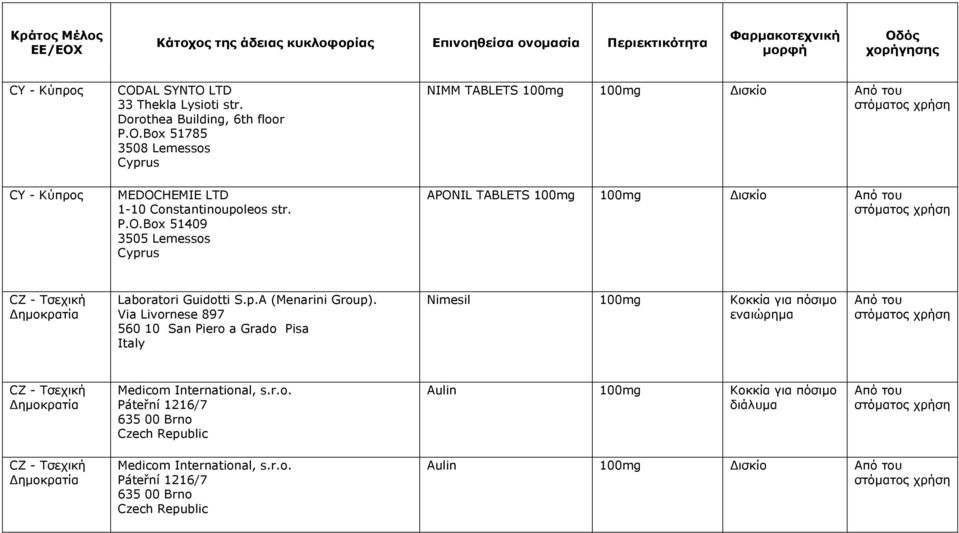 | Κράτος Μέλος ΕΕ/ΕΟΧ | Κάτοχος της άδειας κυκλοφορίας | Επινοηθείσα ονομασία | Περιεκτικότητα | Φαρμακοτεχνική μορφή | Οδός χορήγησης |
|---|---|---|---|---|---|
| CY - Κύπρος | CODAL SYNTO LTD 33 Thekla Lysioti str. Dorothea Building, 6th floor P.O.Box 51785 3508 Lemessos Cyprus | NIMM TABLETS 100mg | 100mg | Δισκίο | Από του στόματος χρήση |
| CY - Κύπρος | MEDOCHEMIE LTD 1-10 Constantinoupoleos str. P.O.Box 51409 3505 Lemessos Cyprus | APONIL TABLETS 100mg | 100mg | Δισκίο | Από του στόματος χρήση |
| CZ - Τσεχική Δημοκρατία | Laboratori Guidotti S.p.A (Menarini Group). Via Livornese 897 560 10 San Piero a Grado Pisa Italy | Nimesil | 100mg | Κοκκία για πόσιμο εναιώρημα | Από του στόματος χρήση |
| CZ - Τσεχική Δημοκρατία | Medicom International, s.r.o. Páteřní 1216/7 635 00 Brno Czech Republic | Aulin | 100mg | Κοκκία για πόσιμο διάλυμα | Από του στόματος χρήση |
| CZ - Τσεχική Δημοκρατία | Medicom International, s.r.o. Páteřní 1216/7 635 00 Brno Czech Republic | Aulin | 100mg | Δισκίο | Από του στόματος χρήση |